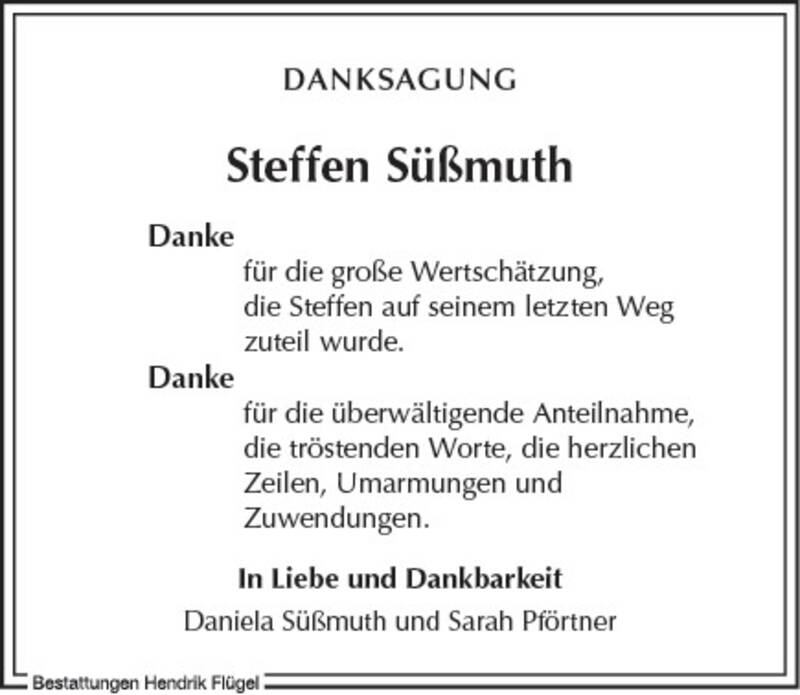 DANKSAGUNG

Steffen Süßmuth

Danke

für die große Wertschätzung, die Steffen auf seinem letzten Weg zuteil wurde.

Danke

für die überwältigende Anteilnahme, die tröstenden Worte, die herzlichen Zeilen, Umarmungen und Zuwendungen.

In Liebe und Dankbarkeit

Daniela Süßmuth und Sarah Pförtner

Bestattungen Hendrik Flügel